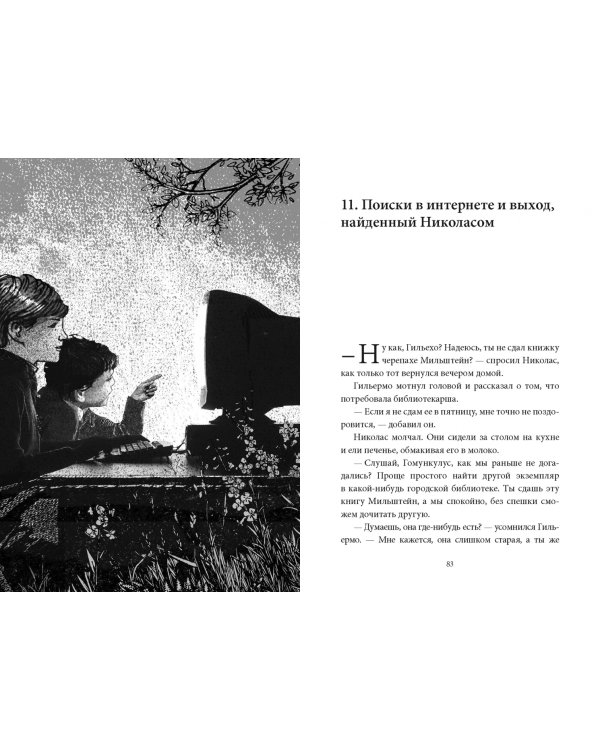 11. Поиски в интернете и выход, найденный Николасом

— Ну как, Гильехо? Надеюсь, ты не сдал книжку черепахе Мильштейн? — спросил Николас, как только тот вернулся вечером домой.

Гильермо мотнул головой и рассказал о том, что потребовала библиотекарша.

— Если я не сдам ее в пятницу, мне точно не поздоровится, — добавил он.

Николас молчал. Они сидели за столом на кухне и ели печенье, обмакивая его в молоко.

— Слушай, Гомункулус, как мы раньше не догадались? Проще простого найти другой экземпляр в какой-нибудь городской библиотеке. Ты сдашь эту книгу Мильштейн, а мы спокойно, без спешки сможем дочитать другую.

— Думаешь, она где-нибудь есть? — усомнился Гильермо. — Мне кажется, она слишком старая, а ты же

83